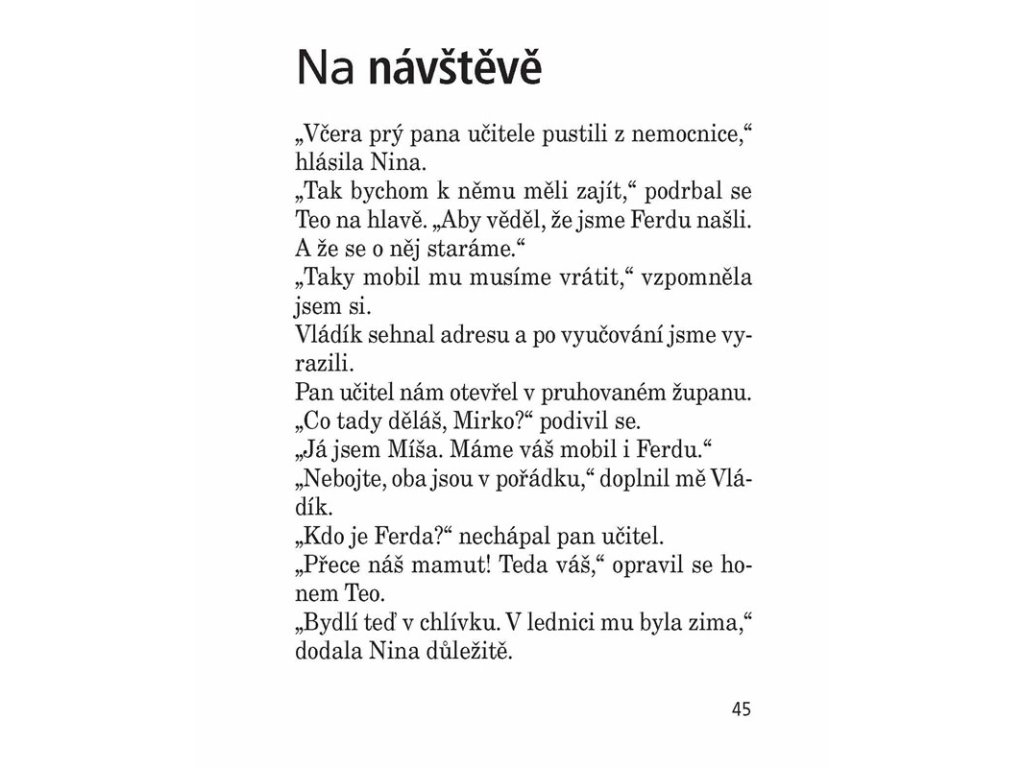 Na návštěvě

„Včera prý pana učitele pustili z nemocnice," hlásila Nina.

„Tak bychom k němu měli zajít," podrbal se Teo na hlavě. „Aby věděl, že jsme Ferdu našli. A že se o něj staráme."

„Taky mobil mu musíme vrátit," vzpomněla jsem si.

Vládík sehnal adresu a po vyučování jsme vyrazili.

Pan učitel nám otevřel v pruhovaném županu.

„Co tady děláš, Mirko?" podivil se.

„Já jsem Míša. Máme váš mobil i Ferdu."

„Nebojte, oba jsou v pořádku," doplnil mě Vládík.

„Kdo je Ferda?" nechápal pan učitel.

„Přece náš mamut! Teda váš," opravil se honem Teo.

„Bydlí teď v chlívku. V lednici mu byla zima," dodala Nina důležitě.

45